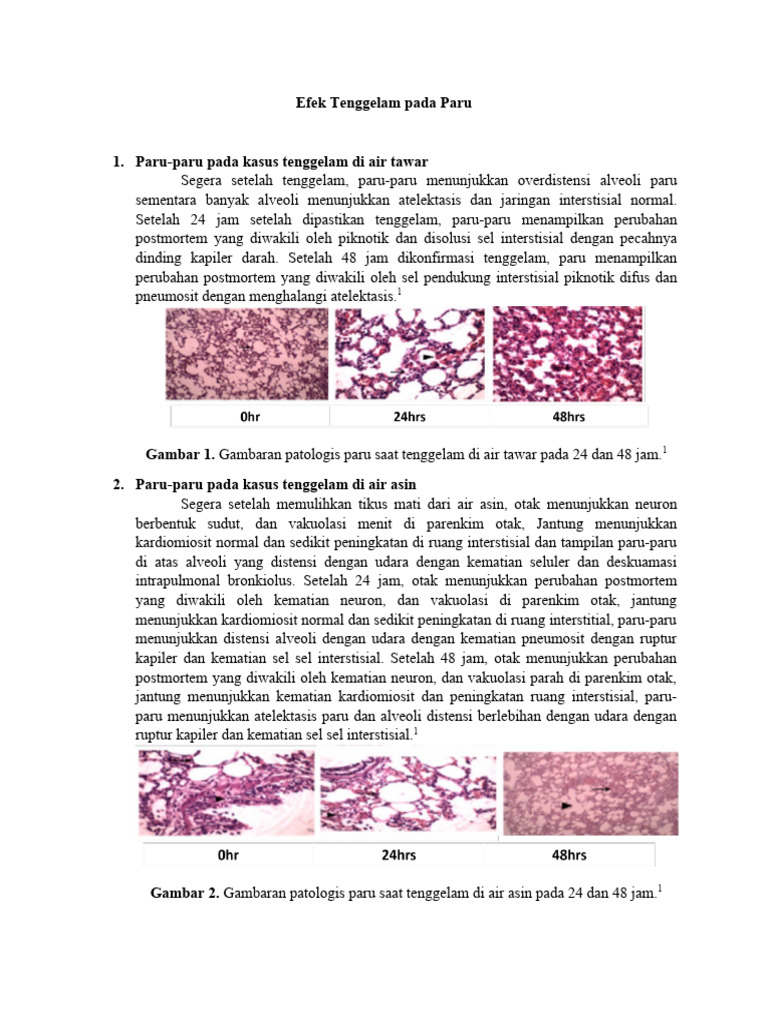 Efek Tenggelam pada Paru

1. Paru-paru pada kasus tenggelam di air tawar

Segera setelah tenggelam, paru-paru menunjukkan overdistensi alveoli paru sementara banyak alveoli menunjukkan atelektasis dan jaringan interstisial normal. Setelah 24 jam setelah dipastikan tenggelam, paru-paru menampilkan perubahan postmortem yang diwakili oleh piknotik dan disolusi sel interstisial dengan pecahnya dinding kapiler darah. Setelah 48 jam dikonfirmasi tenggelam, paru menampilkan perubahan postmortem yang diwakili oleh sel pendukung interstisial piknotik difus dan pneumosit dengan menghalangi atelektasis.$^{1}$

0hr 24hrs 48hrs

Gambar 1. Gambaran patologis paru saat tenggelam di air tawar pada 24 dan 48 jam.$^{1}$

2. Paru-paru pada kasus tenggelam di air asin

Segera setelah memulihkan tikus mati dari air asin, otak menunjukkan neuron berbentuk sudut, dan vakuolasi menit di parenkim otak, Jantung menunjukkan kardiomiosit normal dan sedikit peningkatan di ruang interstisial dan tampilan paru-paru di atas alveoli yang distensi dengan udara dengan kematian seluler dan deskuamasi intrapulmonal bronkiolus. Setelah 24 jam, otak menunjukkan perubahan postmortem yang diwakili oleh kematian neuron, dan vakuolasi di parenkim otak, jantung menunjukkan kardiomiosit normal dan sedikit peningkatan di ruang interstitial, paru-paru menunjukkan distensi alveoli dengan udara dengan kematian pneumosit dengan ruptur kapiler dan kematian sel sel interstisial. Setelah 48 jam, otak menunjukkan perubahan postmortem yang diwakili oleh kematian neuron, dan vakuolasi parah di parenkim otak, jantung menunjukkan kematian kardiomiosit dan peningkatan ruang interstisial, paru-paru menunjukkan atelektasis paru dan alveoli distensi berlebihan dengan udara dengan ruptur kapiler dan kematian sel sel interstisial.$^{1}$

0hr 24hrs 48hrs

Gambar 2. Gambaran patologis paru saat tenggelam di air asin pada 24 dan 48 jam.$^{1}$